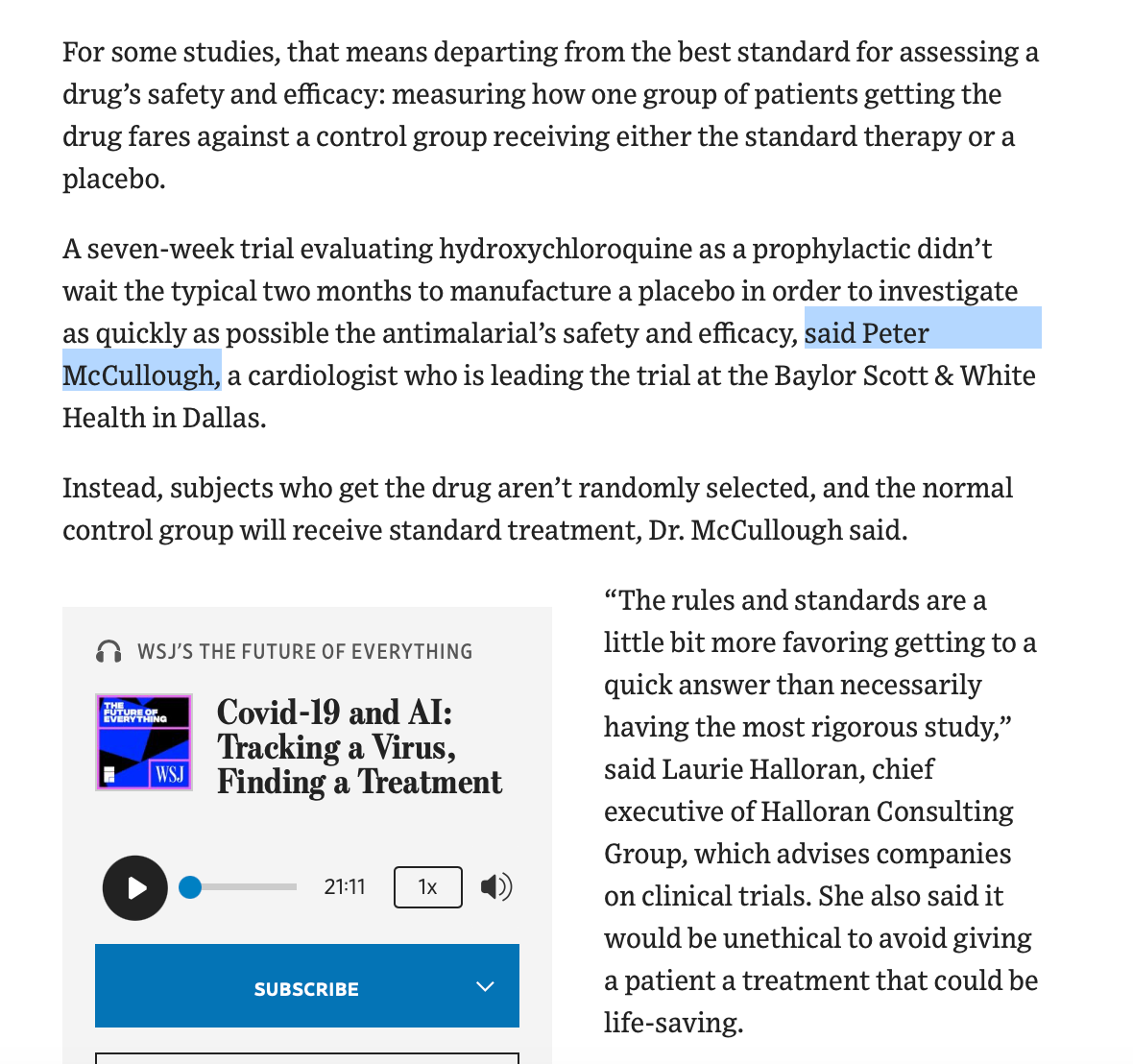 For some studies, that means departing from the best standard for assessing a drug's safety and efficacy: measuring how one group of patients getting the drug fares against a control group receiving either the standard therapy or a placebo.

A seven-week trial evaluating hydroxychloroquine as a prophylactic didn't wait the typical two months to manufacture a placebo in order to investigate as quickly as possible the antimalarial's safety and efficacy, said Peter McCullough, a cardiologist who is leading the trial at the Baylor Scott & White Health in Dallas.

Instead, subjects who get the drug aren't randomly selected, and the normal control group will receive standard treatment, Dr. McCullough said.

WSJ'S THE FUTURE OF EVERYTHING

THE FUTURE OF EVERYTHING

WSJ

Covid-19 and AI: Tracking a Virus, Finding a Treatment

21:11

1x

SUBSCRIBE

"The rules and standards are a little bit more favoring getting to a quick answer than necessarily having the most rigorous study," said Laurie Halloran, chief executive of Halloran Consulting Group, which advises companies on clinical trials. She also said it would be unethical to avoid giving a patient a treatment that could be life-saving.